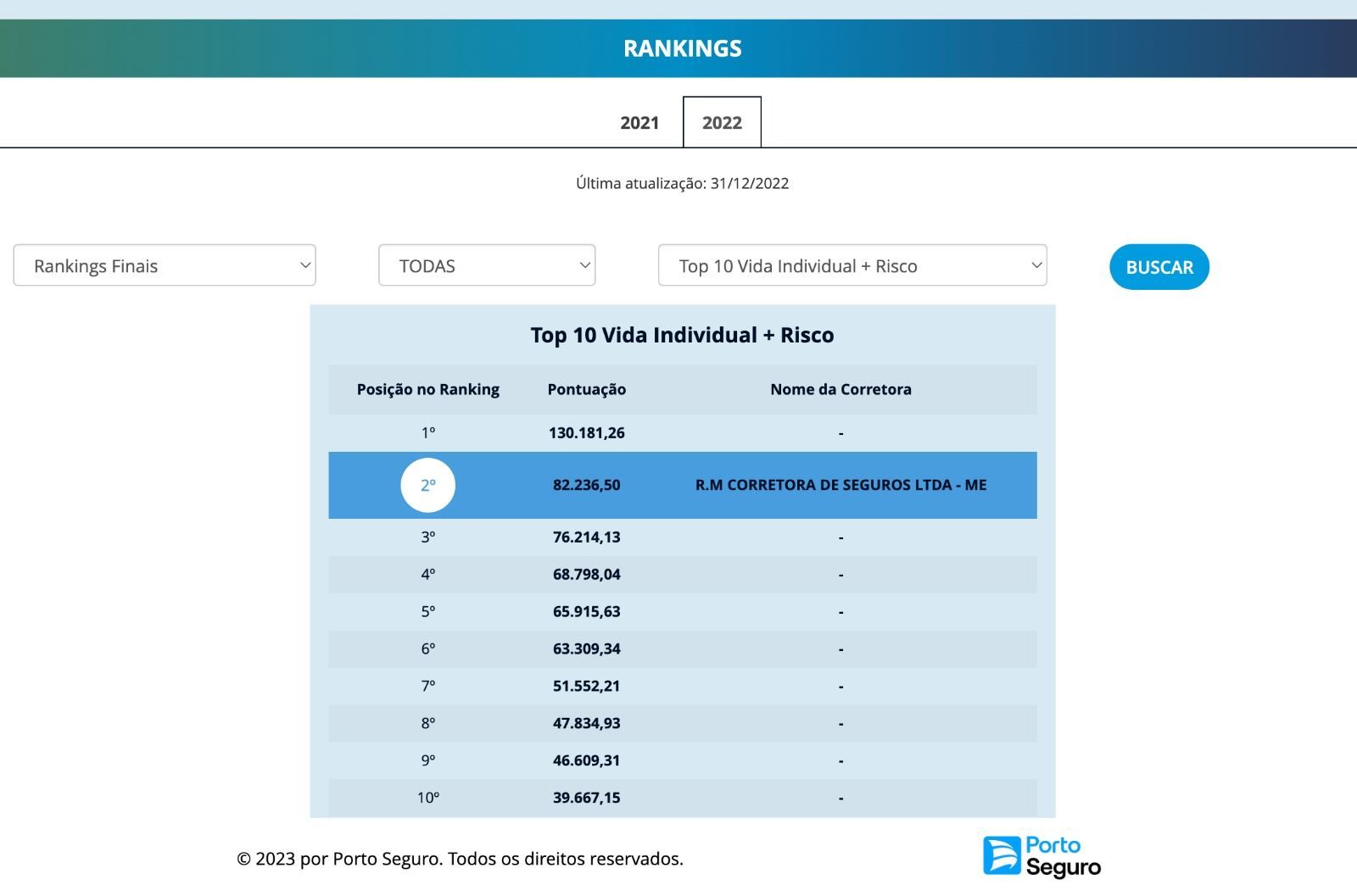 RANKINGS

2021 2022

Última atualização: 31/12/2022

Rankings Finais

TODAS

Top 10 Vida Individual + Risco

BUSCAR

Top 10 Vida Individual + Risco

| Posição no Ranking | Pontuação | Nome da Corretora |
|---|---|---|
| 1º | 130.181,26 | - |
| 2º | 82.236,50 | R.M CORRETORA DE SEGUROS LTDA - ME |
| 3º | 76.214,13 | - |
| 4º | 68.798,04 | - |
| 5º | 65.915,63 | - |
| 6º | 63.309,34 | - |
| 7º | 51.552,21 | - |
| 8º | 47.834,93 | - |
| 9º | 46.609,31 | - |
| 10º | 39.667,15 | - |

© 2023 por Porto Seguro. Todos os direitos reservados.

Porto Seguro